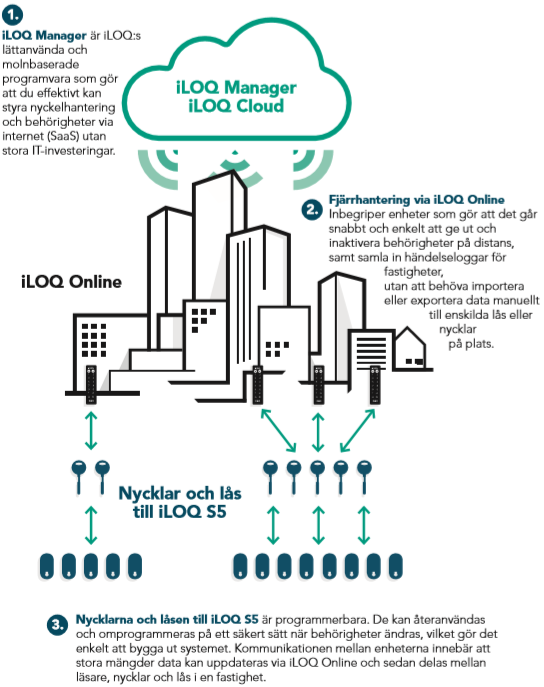 1.
iLOQ Manager är iLOQ:s lättanvända och molnbaserade programvara som gör att du effektivt kan styra nyckelhantering och behörigheter via internet (SaaS) utan stora IT-investeringar.

iLOQ Manager
iLOQ Cloud

2. Fjärrhantering via iLOQ Online
Inbegriper enheter som gör att det går snabbt och enkelt att ge ut och inaktivera behörigheter på distans, samt samla in händelseloggar för fastigheter, utan att behöva importera eller exportera data manuellt till enskilda lås eller nycklar på plats.

iLOQ Online

Nycklar och lås till iLOQ S5

3. Nycklarna och låsen till iLOQ S5 är programmerbara. De kan återanvändas och omprogrammeras på ett säkert sätt när behörigheter ändras, vilket gör det enkelt att bygga ut systemet. Kommunikationen mellan enheterna innebär att stora mängder data kan uppdateras via iLOQ Online och sedan delas mellan läsare, nycklar och lås i en fastighet.